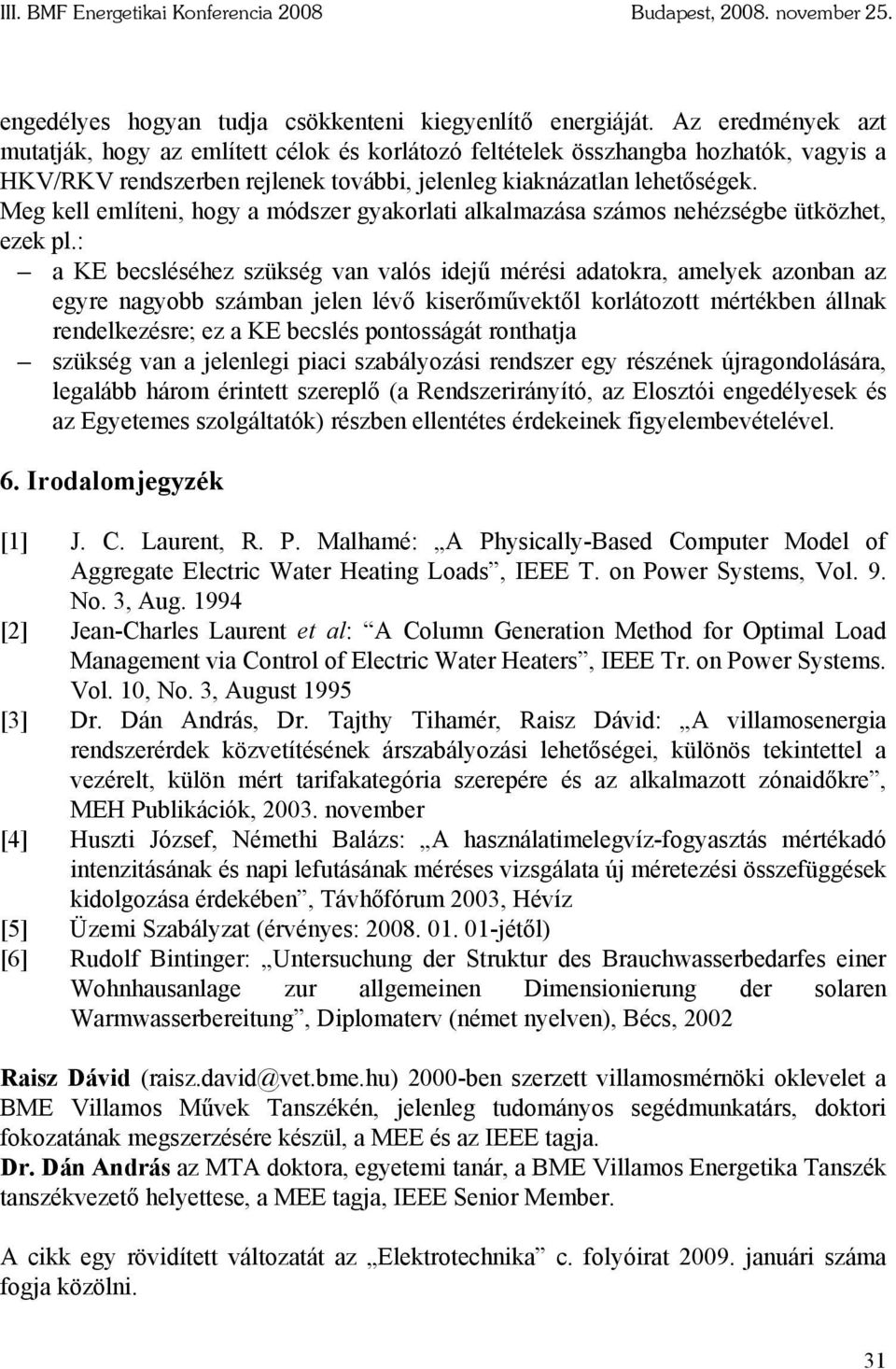 III. BMF Energetikai Konferencia 2008 Budapest, 2008. november 25.

engedélyes hogyan tudja csökkenteni kiegyenlítő energiáját. Az eredmények azt mutatják, hogy az említett célok és korlátozó feltételek összhangba hozhatók, vagyis a HKV/RKV rendszerben rejlenek további, jelenleg kiaknázatlan lehetőségek. Meg kell említeni, hogy a módszer gyakorlati alkalmazása számos nehézségbe ütközhet, ezek pl.:

– a KE becsléséhez szükség van valós idejű mérési adatokra, amelyek azonban az egyre nagyobb számban jelen lévő kiserőművektől korlátozott mértékben állnak rendelkezésre; ez a KE becslés pontosságát ronthatja

– szükség van a jelenlegi piaci szabályozási rendszer egy részének újragondolására, legalább három érintett szereplő (a Rendszerirányító, az Elosztói engedélyesek és az Egyetemes szolgáltatók) részben ellentétes érdekeinek figyelembevételével.

6. Irodalomjegyzék

[1] J. C. Laurent, R. P. Malhamé: „A Physically-Based Computer Model of Aggregate Electric Water Heating Loads”, IEEE T. on Power Systems, Vol. 9. No. 3, Aug. 1994

[2] Jean-Charles Laurent et al: “A Column Generation Method for Optimal Load Management via Control of Electric Water Heaters”, IEEE Tr. on Power Systems. Vol. 10, No. 3, August 1995

[3] Dr. Dán András, Dr. Tajthy Tihamér, Raisz Dávid: „A villamosenergia rendszerérdek közvetítésének árszabályozási lehetőségei, különös tekintettel a vezérelt, külön mért tarifakategória szerepére és az alkalmazott zónaidőkre”, MEH Publikációk, 2003. november

[4] Huszti József, Némethi Balázs: „A használatimelegvíz-fogyasztás mértékadó intenzitásának és napi lefutásának méréses vizsgálata új méretezési összefüggések kidolgozása érdekében”, Távhőfórum 2003, Hévíz

[5] Üzemi Szabályzat (érvényes: 2008. 01. 01-jétől)

[6] Rudolf Bintinger: „Untersuchung der Struktur des Brauchwasserbedarfes einer Wohnhausanlage zur allgemeinen Dimensionierung der solaren Warmwasserbereitung”, Diplomaterv (német nyelven), Bécs, 2002

Raisz Dávid (raisz.david@vet.bme.hu) 2000-ben szerzett villamosmérnöki oklevelet a BME Villamos Művek Tanszékén, jelenleg tudományos segédmunkatárs, doktori fokozatának megszerzésére készül, a MEE és az IEEE tagja.
Dr. Dán András az MTA doktora, egyetemi tanár, a BME Villamos Energetika Tanszék tanszékvezető helyettese, a MEE tagja, IEEE Senior Member.

A cikk egy rövidített változatát az „Elektrotechnika” c. folyóirat 2009. januári száma fogja közölni.

31